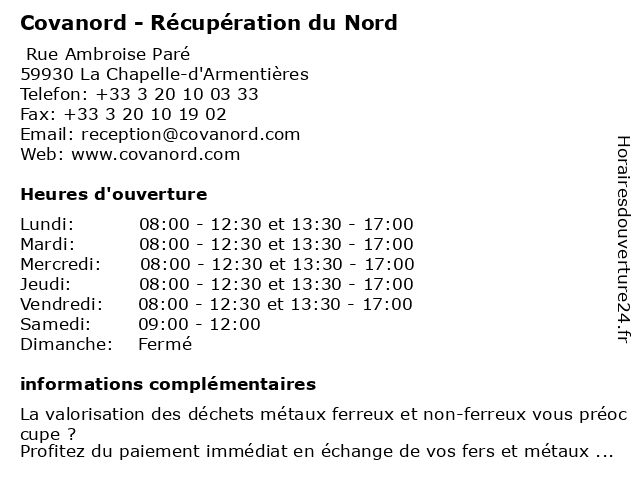 Covanord - Récupération du Nord

Rue Ambroise Paré
59930 La Chapelle-d'Armentières
Telefon: +33 3 20 10 03 33
Fax: +33 3 20 10 19 02
Email: reception@covanord.com
Web: www.covanord.com

Heures d'ouverture

| | |
|---|---|
| Lundi: | 08:00 - 12:30 et 13:30 - 17:00 |
| Mardi: | 08:00 - 12:30 et 13:30 - 17:00 |
| Mercredi: | 08:00 - 12:30 et 13:30 - 17:00 |
| Jeudi: | 08:00 - 12:30 et 13:30 - 17:00 |
| Vendredi: | 08:00 - 12:30 et 13:30 - 17:00 |
| Samedi: | 09:00 - 12:00 |
| Dimanche: | Fermé |

informations complémentaires

La valorisation des déchets métaux ferreux et non-ferreux vous préoc cupe ?
Profitez du paiement immédiat en échange de vos fers et métaux ...

Horairesdouverture24.fr